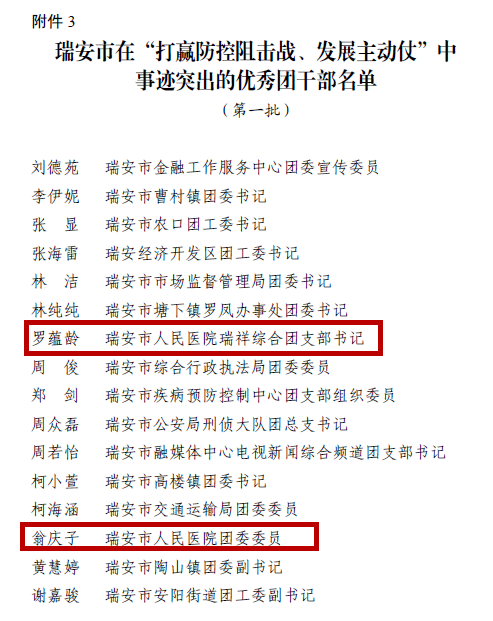 附件 3

瑞安市在“打赢防控阻击战、发展主动仗”中事迹突出的优秀团干部名单

（第一批）

刘德苑　瑞安市金融工作服务中心团委宣传委员
李伊妮　瑞安市曹村镇团委书记
张　显　瑞安市农口团工委书记
张海雷　瑞安经济开发区团工委书记
林　洁　瑞安市市场监督管理局团委书记
林纯纯　瑞安市塘下镇罗凤办事处团委书记
罗蕴龄　瑞安市人民医院瑞祥综合团支部书记
周　俊　瑞安市综合行政执法局团委委员
郑　剑　瑞安市疾病预防控制中心团支部组织委员
周众磊　瑞安市公安局刑侦大队团总支书记
周若怡　瑞安市融媒体中心电视新闻综合频道团支部书记
柯小萱　瑞安市高楼镇团委书记
柯海涵　瑞安市交通运输局团委委员
翁庆子　瑞安市人民医院团委委员
黄慧婷　瑞安市陶山镇团委副书记
谢嘉骏　瑞安市安阳街道团工委副书记